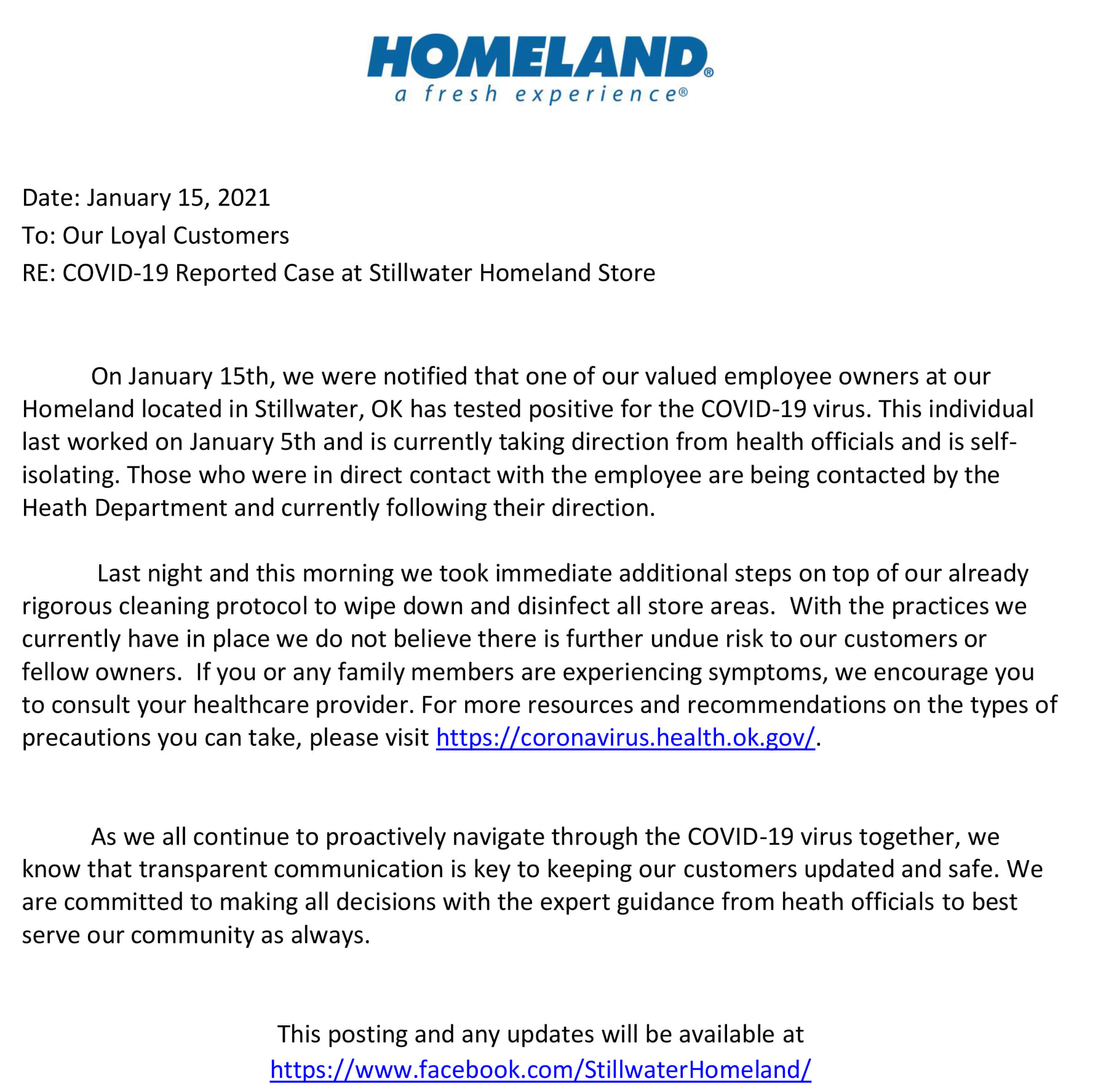 HOMELAND®
a fresh experience®

Date: January 15, 2021
To: Our Loyal Customers
RE: COVID-19 Reported Case at Stillwater Homeland Store

On January 15th, we were notified that one of our valued employee owners at our Homeland located in Stillwater, OK has tested positive for the COVID-19 virus. This individual last worked on January 5th and is currently taking direction from health officials and is self-isolating. Those who were in direct contact with the employee are being contacted by the Heath Department and currently following their direction.

Last night and this morning we took immediate additional steps on top of our already rigorous cleaning protocol to wipe down and disinfect all store areas. With the practices we currently have in place we do not believe there is further undue risk to our customers or fellow owners. If you or any family members are experiencing symptoms, we encourage you to consult your healthcare provider. For more resources and recommendations on the types of precautions you can take, please visit https://coronavirus.health.ok.gov/.

As we all continue to proactively navigate through the COVID-19 virus together, we know that transparent communication is key to keeping our customers updated and safe. We are committed to making all decisions with the expert guidance from heath officials to best serve our community as always.

This posting and any updates will be available at
https://www.facebook.com/StillwaterHomeland/